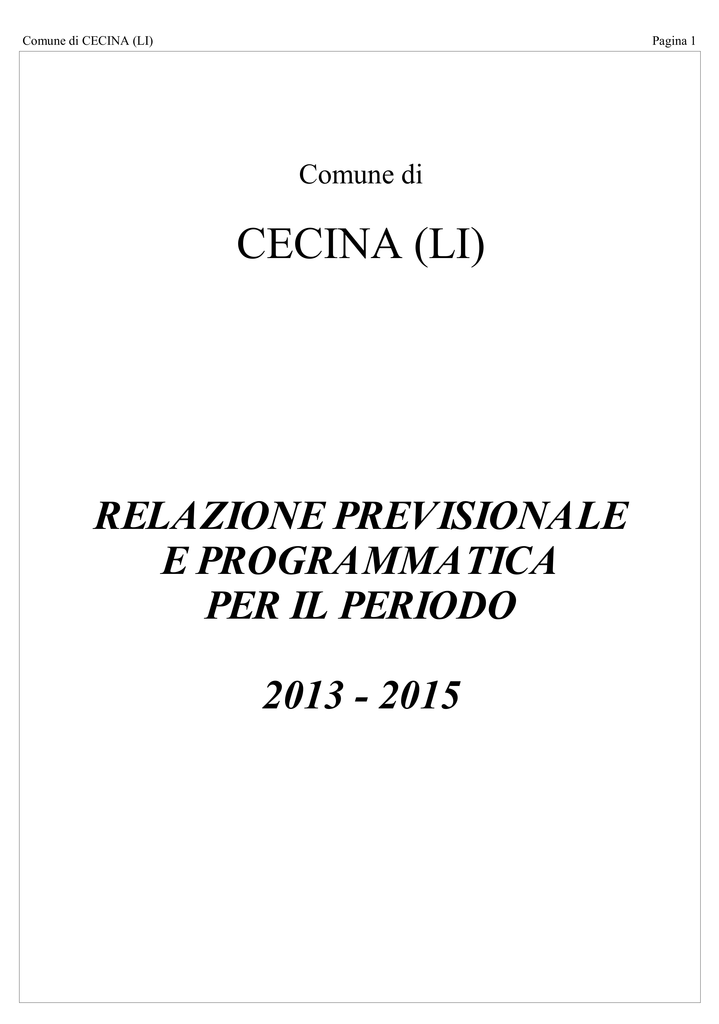 Comune di CECINA (LI)

Pagina 1

Comune di

CECINA (LI)

RELAZIONE PREVISIONALE
E PROGRAMMATICA
PER IL PERIODO

2013 - 2015